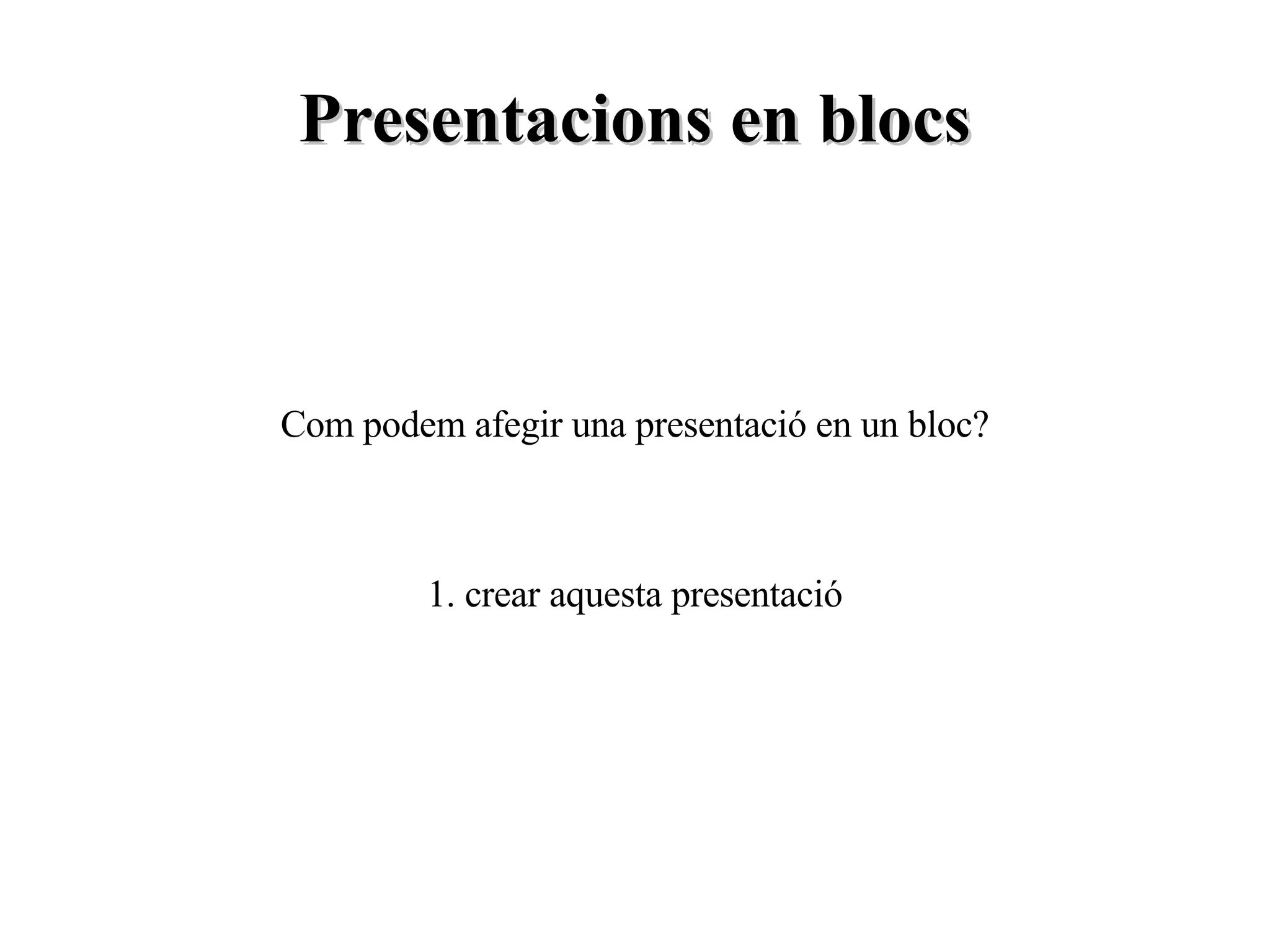 Presentacions en blocs

Com podem afegir una presentació en un bloc?

1. crear aquesta presentació